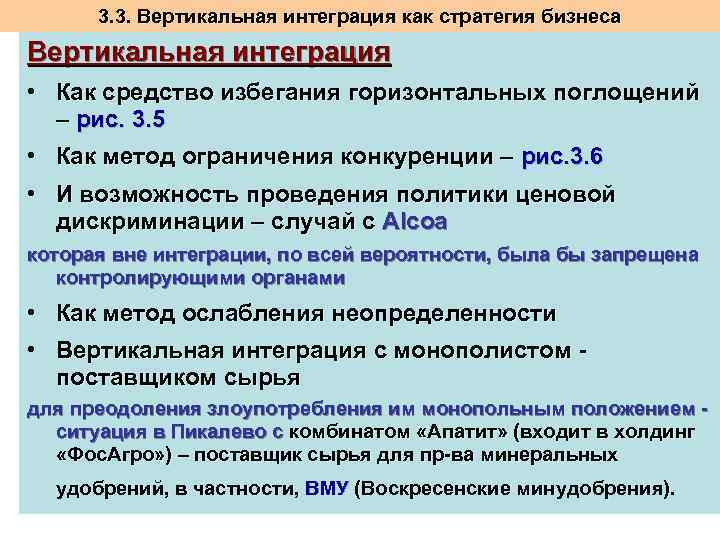 3.3. Вертикальная интеграция как стратегия бизнеса

Вертикальная интеграция

• Как средство избегания горизонтальных поглощений – рис. 3.5

• Как метод ограничения конкуренции – рис.3.6

• И возможность проведения политики ценовой дискриминации – случай с Alcoa

которая вне интеграции, по всей вероятности, была бы запрещена контролирующими органами

• Как метод ослабления неопределенности

• Вертикальная интеграция с монополистом - поставщиком сырья

для преодоления злоупотребления им монопольным положением - ситуация в Пикалево с комбинатом «Апатит» (входит в холдинг «ФосАгро») – поставщик сырья для пр-ва минеральных удобрений, в частности, ВМУ (Воскресенские минудобрения).